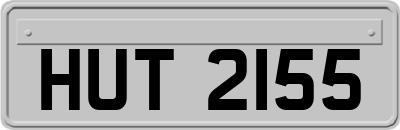 HUT 2155